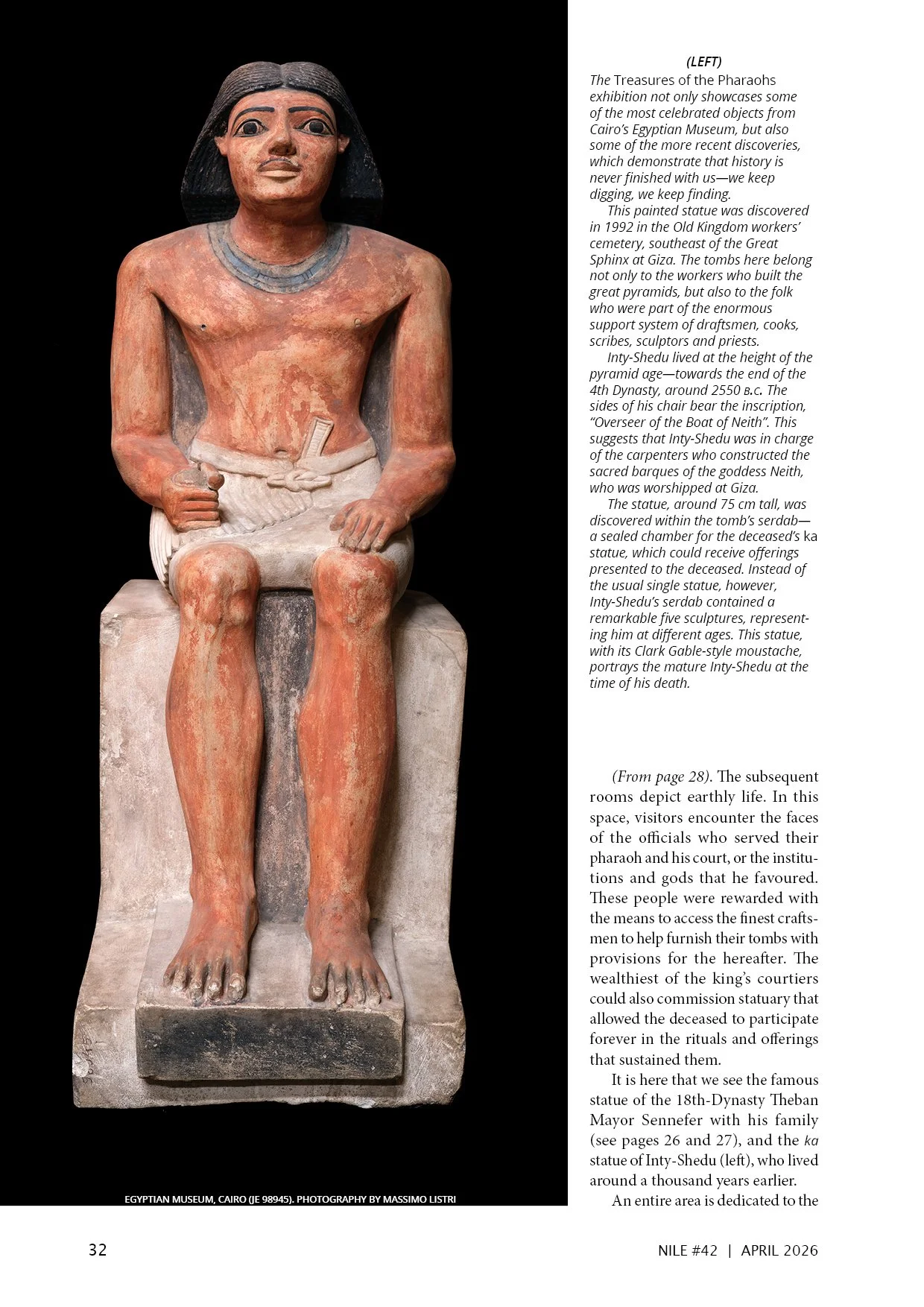 EGYPTIAN MUSEUM, CAIRO (JE 98945). PHOTOGRAPHY BY MASSIMO LISTRI

(LEFT)
The Treasures of the Pharaohs exhibition not only showcases some of the most celebrated objects from Cairo's Egyptian Museum, but also some of the more recent discoveries, which demonstrate that history is never finished with us—we keep digging, we keep finding.

This painted statue was discovered in 1992 in the Old Kingdom workers' cemetery, southeast of the Great Sphinx at Giza. The tombs here belong not only to the workers who built the great pyramids, but also to the folk who were part of the enormous support system of draftsmen, cooks, scribes, sculptors and priests.

Inty-Shedu lived at the height of the pyramid age—towards the end of the 4th Dynasty, around 2550 B.C. The sides of his chair bear the inscription, "Overseer of the Boat of Neith". This suggests that Inty-Shedu was in charge of the carpenters who constructed the sacred barques of the goddess Neith, who was worshipped at Giza.

The statue, around 75 cm tall, was discovered within the tomb's serdab—a sealed chamber for the deceased's ka statue, which could receive offerings presented to the deceased. Instead of the usual single statue, however, Inty-Shedu's serdab contained a remarkable five sculptures, representing him at different ages. This statue, with its Clark Gable-style moustache, portrays the mature Inty-Shedu at the time of his death.

(From page 28). The subsequent rooms depict earthly life. In this space, visitors encounter the faces of the officials who served their pharaoh and his court, or the institutions and gods that he favoured. These people were rewarded with the means to access the finest craftsmen to help furnish their tombs with provisions for the hereafter. The wealthiest of the king's courtiers could also commission statuary that allowed the deceased to participate forever in the rituals and offerings that sustained them.

It is here that we see the famous statue of the 18th-Dynasty Theban Mayor Sennefer with his family (see pages 26 and 27), and the ka statue of Inty-Shedu (left), who lived around a thousand years earlier.

An entire area is dedicated to the

32

NILE #42 | APRIL 2026